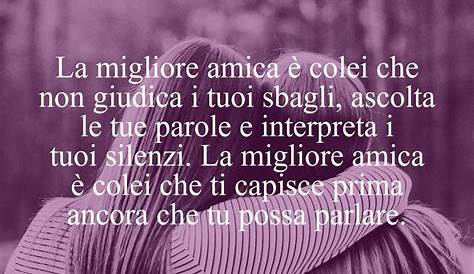 La migliore amica è colei che non giudica i tuoi sbagli, ascolta le tue parole e interpreta i tuoi silenzi. La migliore amica è colei che ti capisce prima ancora che tu possa parlare.